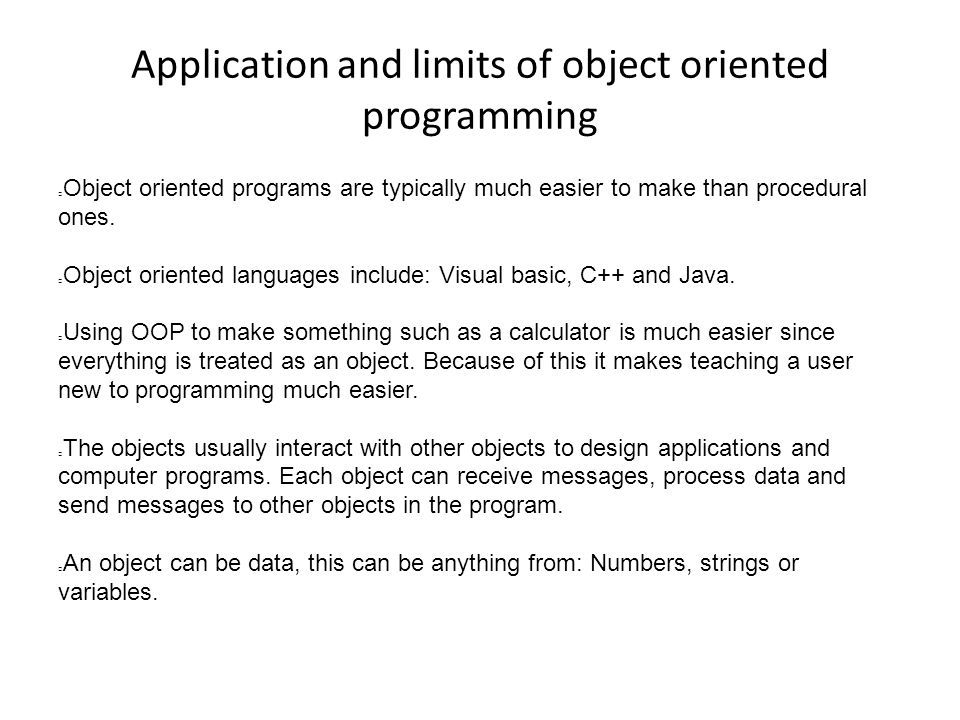 Application and limits of object oriented programming

Object oriented programs are typically much easier to make than procedural ones.

Object oriented languages include: Visual basic, C++ and Java.

Using OOP to make something such as a calculator is much easier since everything is treated as an object. Because of this it makes teaching a user new to programming much easier.

The objects usually interact with other objects to design applications and computer programs. Each object can receive messages, process data and send messages to other objects in the program.

An object can be data, this can be anything from: Numbers, strings or variables.